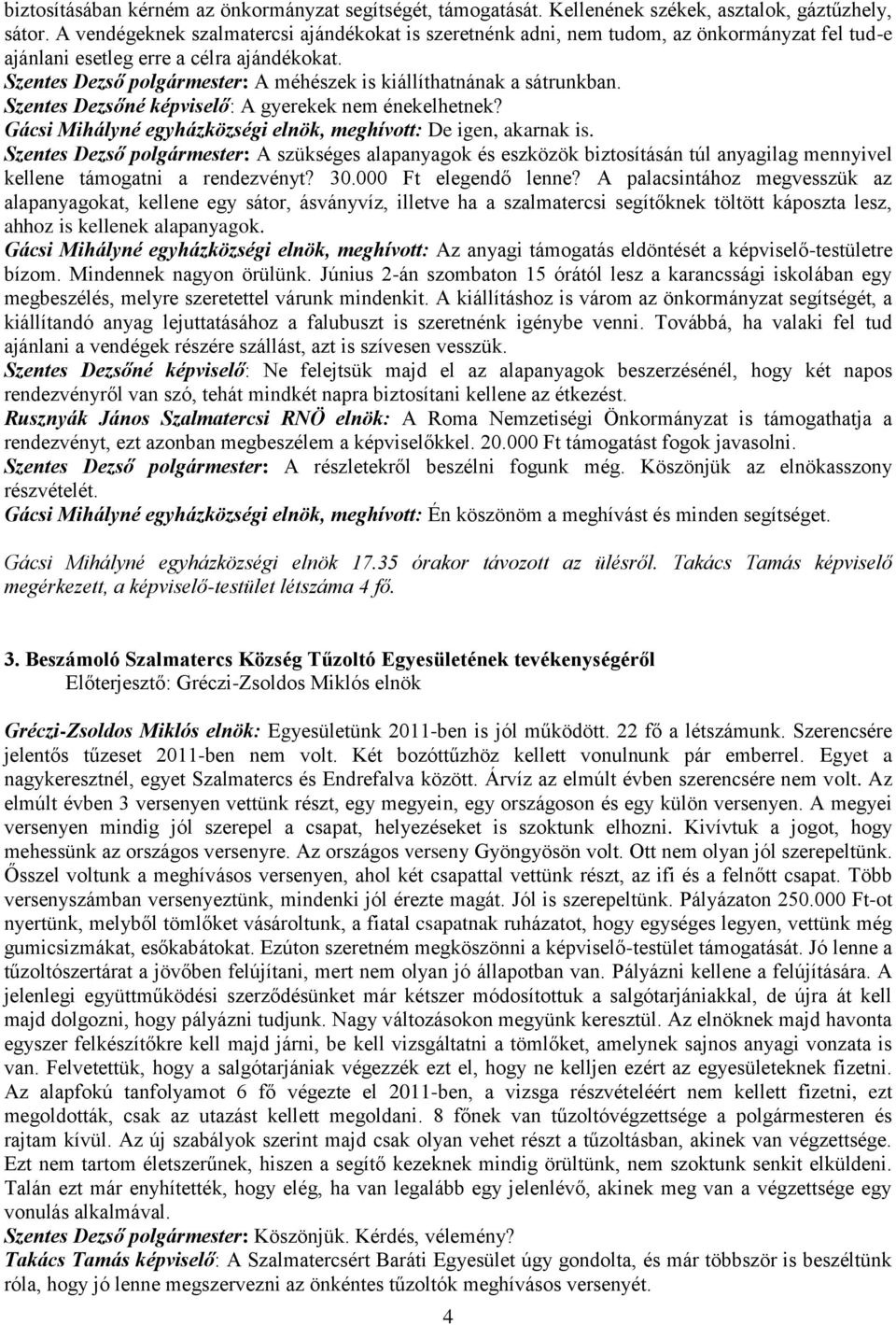 biztosításában kérném az önkormányzat segítségét, támogatását. Kellenének székek, asztalok, gáztűzhely, sátor. A vendégeknek szalmatercsi ajándékokat is szeretnénk adni, nem tudom, az önkormányzat fel tud-e ajánlani esetleg erre a célra ajándékokat.
Szentes Dezső polgármester: A méhészek is kiállíthatnának a sátrunkban.
Szentes Dezsőné képviselő: A gyerekek nem énekelhetnek?
Gácsi Mihályné egyházközségi elnök, meghívott: De igen, akarnak is.
Szentes Dezső polgármester: A szükséges alapanyagok és eszközök biztosításán túl anyagilag mennyivel kellene támogatni a rendezvényt? 30.000 Ft elegendő lenne? A palacsintához megvesszük az alapanyagokat, kellene egy sátor, ásványvíz, illetve ha a szalmatercsi segítőknek töltött káposzta lesz, ahhoz is kellenek alapanyagok.
Gácsi Mihályné egyházközségi elnök, meghívott: Az anyagi támogatás eldöntését a képviselő-testületre bízom. Mindennek nagyon örülünk. Június 2-án szombaton 15 órától lesz a karancssági iskolában egy megbeszélés, melyre szeretettel várunk mindenkit. A kiállításhoz is várom az önkormányzat segítségét, a kiállítandó anyag lejuttatásához a falubuszt is szeretnénk igénybe venni. Továbbá, ha valaki fel tud ajánlani a vendégek részére szállást, azt is szívesen vesszük.
Szentes Dezsőné képviselő: Ne felejtsük majd el az alapanyagok beszerzésénél, hogy két napos rendezvényről van szó, tehát mindkét napra biztosítani kellene az étkezést.
Rusznyák János Szalmatercsi RNÖ elnök: A Roma Nemzetiségi Önkormányzat is támogathatja a rendezvényt, ezt azonban megbeszélem a képviselőkkel. 20.000 Ft támogatást fogok javasolni.
Szentes Dezső polgármester: A részletekről beszélni fogunk még. Köszönjük az elnökasszony részvételét.
Gácsi Mihályné egyházközségi elnök, meghívott: Én köszönöm a meghívást és minden segítséget.

Gácsi Mihályné egyházközségi elnök 17.35 órakor távozott az ülésről. Takács Tamás képviselő megérkezett, a képviselő-testület létszáma 4 fő.

3. Beszámoló Szalmatercs Község Tűzoltó Egyesületének tevékenységéről
Előterjesztő: Gréczi-Zsoldos Miklós elnök

Gréczi-Zsoldos Miklós elnök: Egyesületünk 2011-ben is jól működött. 22 fő a létszámunk. Szerencsére jelentős tűzeset 2011-ben nem volt. Két bozóttűzhöz kellett vonulnunk pár emberrel. Egyet a nagykeresztnél, egyet Szalmatercs és Endrefalva között. Árvíz az elmúlt évben szerencsére nem volt. Az elmúlt évben 3 versenyen vettünk részt, egy megyein, egy országoson és egy külön versenyen. A megyei versenyen mindig jól szerepel a csapat, helyezéseket is szoktunk elhozni. Kivívtuk a jogot, hogy mehessünk az országos versenyre. Az országos verseny Gyöngyösön volt. Ott nem olyan jól szerepeltünk. Ősszel voltunk a meghívásos versenyen, ahol két csapattal vettünk részt, az ifi és a felnőtt csapat. Több versenyszámban versenyeztünk, mindenki jól érezte magát. Jól is szerepeltünk. Pályázaton 250.000 Ft-ot nyertünk, melyből tömlőket vásároltunk, a fiatal csapatnak ruházatot, hogy egységes legyen, vettünk még gumicsizmákat, esőkabátokat. Ezúton szeretném megköszönni a képviselő-testület támogatását. Jó lenne a tűzoltószertárat a jövőben felújítani, mert nem olyan jó állapotban van. Pályázni kellene a felújítására. A jelenlegi együttműködési szerződésünket már kétszer módosítottuk a salgótarjániakkal, de újra át kell majd dolgozni, hogy pályázni tudjunk. Nagy változásokon megyünk keresztül. Az elnöknek majd havonta egyszer felkészítőkre kell majd járni, be kell vizsgáltatni a tömlőket, amelynek sajnos anyagi vonzata is van. Felvetettük, hogy a salgótarjániak végezzék ezt el, hogy ne kelljen ezért az egyesületeknek fizetni. Az alapfokú tanfolyamot 6 fő végezte el 2011-ben, a vizsga részvételéért nem kellett fizetni, ezt megoldották, csak az utazást kellett megoldani. 8 főnek van tűzoltóvégzettsége a polgármesteren és rajtam kívül. Az új szabályok szerint majd csak olyan vehet részt a tűzoltásban, akinek van végzettsége. Ezt nem tartom életszerűnek, hiszen a segítő kezeknek mindig örültünk, nem szoktunk senkit elküldeni. Talán ezt már enyhítették, hogy elég, ha van legalább egy jelenlévő, akinek meg van a végzettsége egy vonulás alkalmával.
Szentes Dezső polgármester: Köszönjük. Kérdés, vélemény?
Takács Tamás képviselő: A Szalmatercsért Baráti Egyesület úgy gondolta, és már többször is beszéltünk róla, hogy jó lenne megszervezni az önkéntes tűzoltók meghívásos versenyét.

4